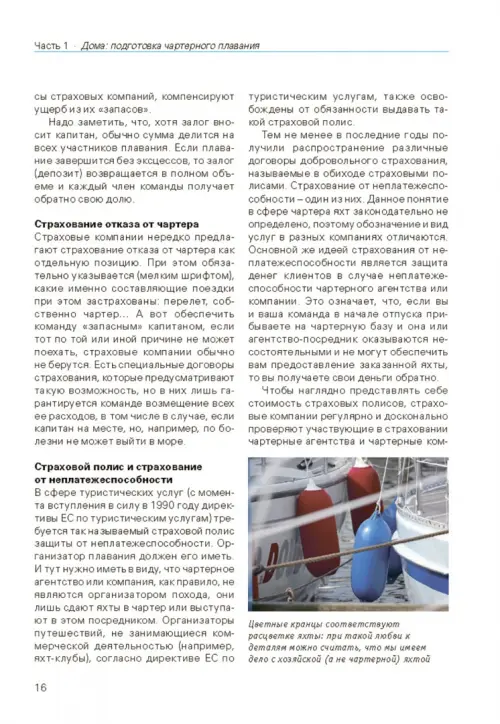 Часть 1 · Дома: подготовка чартерного плавания

сы страховых компаний, компенсируют ущерб из их «запасов».

Надо заметить, что, хотя залог вносит капитан, обычно сумма делится на всех участников плавания. Если плавание завершится без эксцессов, то залог (депозит) возвращается в полном объеме и каждый член команды получает обратно свою долю.

Страхование отказа от чартера
Страховые компании нередко предлагают страхование отказа от чартера как отдельную позицию. При этом обязательно указывается (мелким шрифтом), какие именно составляющие поездки при этом застрахованы: перелет, собственно чартер... А вот обеспечить команду «запасным» капитаном, если тот по той или иной причине не может поехать, страховые компании обычно не берутся. Есть специальные договоры страхования, которые предусматривают такую возможность, но в них лишь гарантируется команде возмещение всех ее расходов, в том числе в случае, если капитан на месте, но, например, по болезни не может выйти в море.

Страховой полис и страхование от неплатежеспособности
В сфере туристических услуг (с момента вступления в силу в 1990 году директивы ЕС по туристическим услугам) требуется так называемый страховой полис защиты от неплатежеспособности. Организатор плавания должен его иметь. И тут нужно иметь в виду, что чартерное агентство или компания, как правило, не являются организатором похода, они лишь сдают яхты в чартер или выступают в этом посредником. Организаторы путешествий, не занимающиеся коммерческой деятельностью (например, яхт-клубы), согласно директиве ЕС по туристическим услугам, также освобождены от обязанности выдавать такой страховой полис.

Тем не менее в последние годы получили распространение различные договоры добровольного страхования, называемые в обиходе страховыми полисами. Страхование от неплатежеспособности – один из них. Данное понятие в сфере чартера яхт законодательно не определено, поэтому обозначение и вид услуг в разных компаниях отличаются. Основной же идеей страхования от неплатежеспособности является защита денег клиентов в случае неплатежеспособности чартерного агентства или компании. Это означает, что, если вы и ваша команда в начале отпуска прибываете на чартерную базу и она или агентство-посредник оказываются несостоятельными и не могут обеспечить вам предоставление заказанной яхты, то вы получаете свои деньги обратно.

Чтобы наглядно представлять себе стоимость страховых полисов, страховые компании регулярно и досконально проверяют участвующие в страховании чартерные агентства и чартерные ком-

Цветные кранцы соответствуют расцветке яхты: при такой любви к деталям можно считать, что мы имеем дело с хозяйской (а не чартерной) яхтой

16